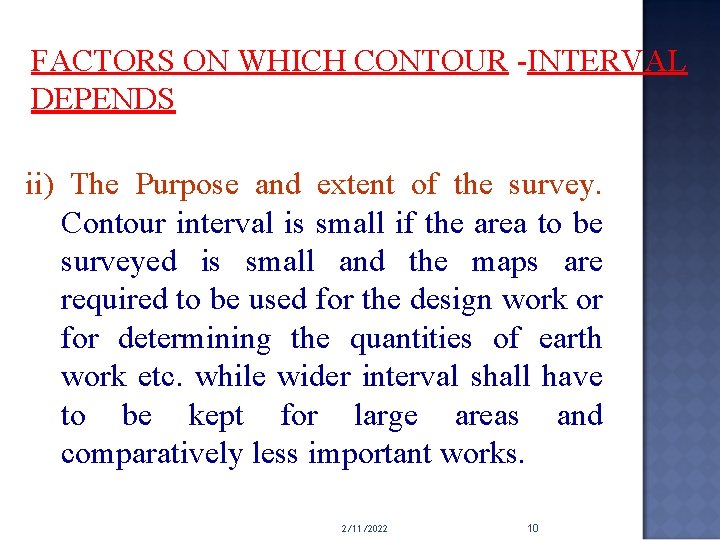 FACTORS ON WHICH CONTOUR -INTERVAL DEPENDS

ii) The Purpose and extent of the survey. Contour interval is small if the area to be surveyed is small and the maps are required to be used for the design work or for determining the quantities of earth work etc. while wider interval shall have to be kept for large areas and comparatively less important works.

2/11/2022

10